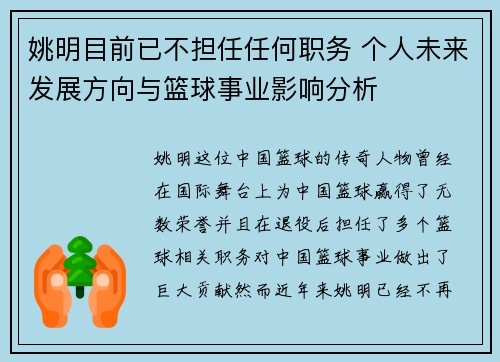 姚明目前已不担任任何职务 个人未来发展方向与篮球事业影响分析

姚明这位中国篮球的传奇人物曾经在国际舞台上为中国篮球赢得了无数荣誉并且在退役后担任了多个篮球相关职务对中国篮球事业做出了巨大贡献然而近年来姚明已经不再